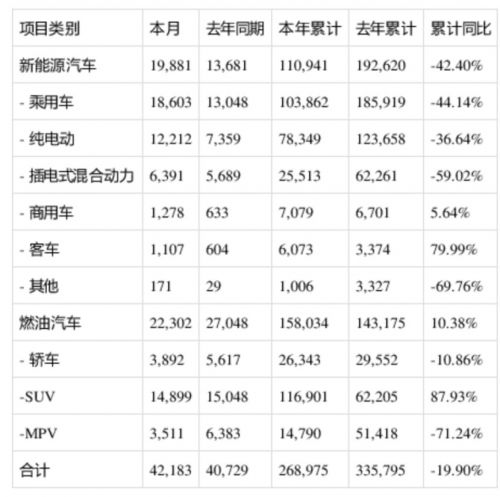 | 项目类别 | 本月 | 去年同期 | 本年累计 | 去年累计 | 累计同比 |
|---|---|---|---|---|---|
| 新能源汽车 | 19,881 | 13,681 | 110,941 | 192,620 | -42.40% |
| - 乘用车 | 18,603 | 13,048 | 103,862 | 185,919 | -44.14% |
| - 纯电动 | 12,212 | 7,359 | 78,349 | 123,658 | -36.64% |
| - 插电式混合动力 | 6,391 | 5,689 | 25,513 | 62,261 | -59.02% |
| - 商用车 | 1,278 | 633 | 7,079 | 6,701 | 5.64% |
| - 客车 | 1,107 | 604 | 6,073 | 3,374 | 79.99% |
| - 其他 | 171 | 29 | 1,006 | 3,327 | -69.76% |
| 燃油汽车 | 22,302 | 27,048 | 158,034 | 143,175 | 10.38% |
| - 轿车 | 3,892 | 5,617 | 26,343 | 29,552 | -10.86% |
| -SUV | 14,899 | 15,048 | 116,901 | 62,205 | 87.93% |
| -MPV | 3,511 | 6,383 | 14,790 | 51,418 | -71.24% |
| 合计 | 42,183 | 40,729 | 268,975 | 335,795 | -19.90% |